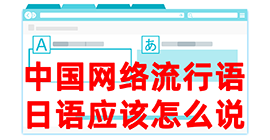 A

あ

中国网络流行语
日语应该怎么说